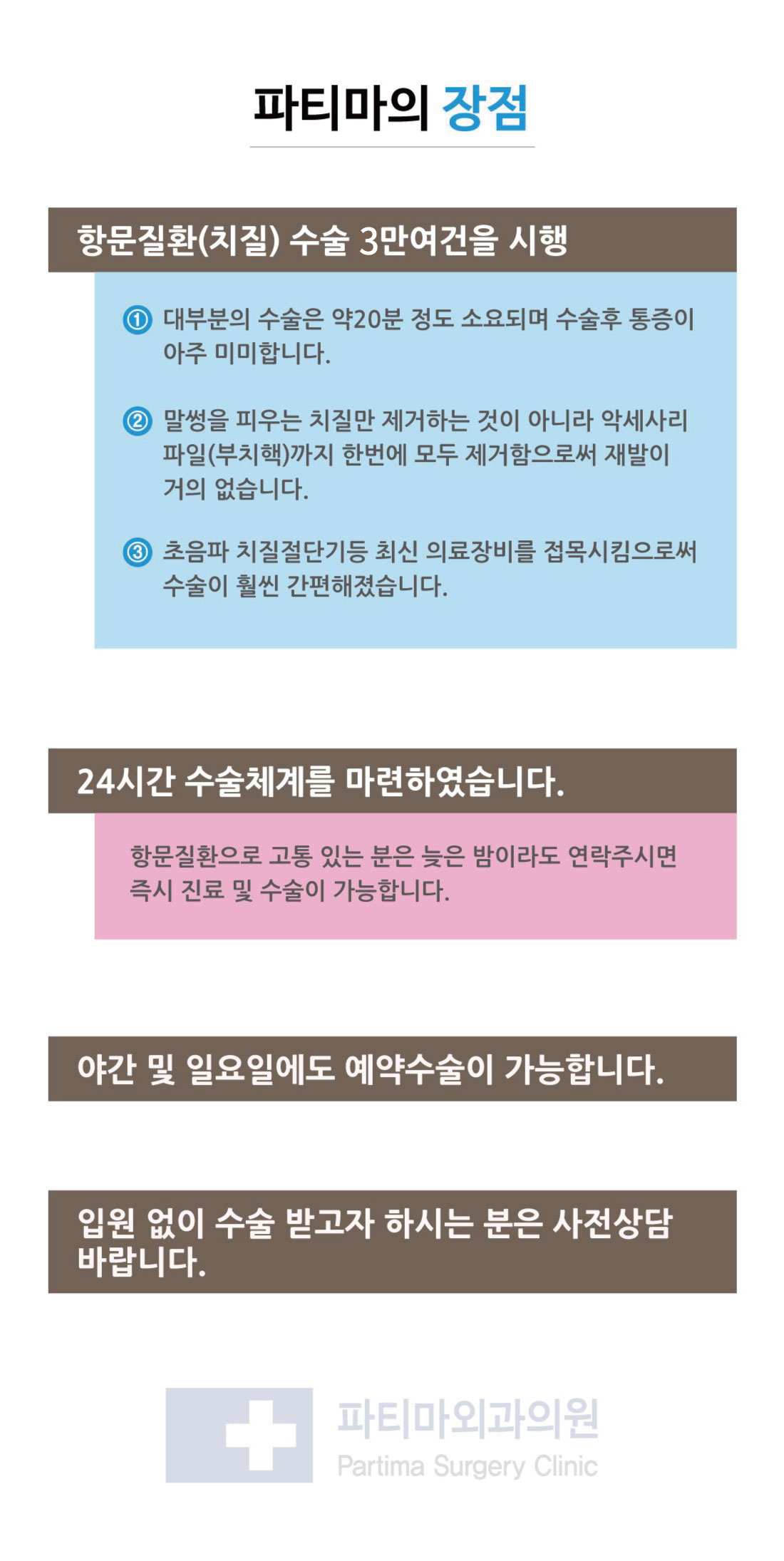 파티마의 장점

항문질환(치질) 수술 3만여건을 시행

① 대부분의 수술은 약20분 정도 소요되며 수술후 통증이 아주 미미합니다.

② 말썽을 피우는 치질만 제거하는 것이 아니라 악세사리 파일(부치핵)까지 한번에 모두 제거함으로써 재발이 거의 없습니다.

③ 초음파 치질절단기등 최신 의료장비를 접목시킴으로써 수술이 훨씬 간편해졌습니다.

24시간 수술체계를 마련하였습니다.

항문질환으로 고통 있는 분은 늦은 밤이라도 연락주시면 즉시 진료 및 수술이 가능합니다.

야간 및 일요일에도 예약수술이 가능합니다.

입원 없이 수술 받고자 하시는 분은 사전상담 바랍니다.

파티마외과의원
Partima Surgery Clinic